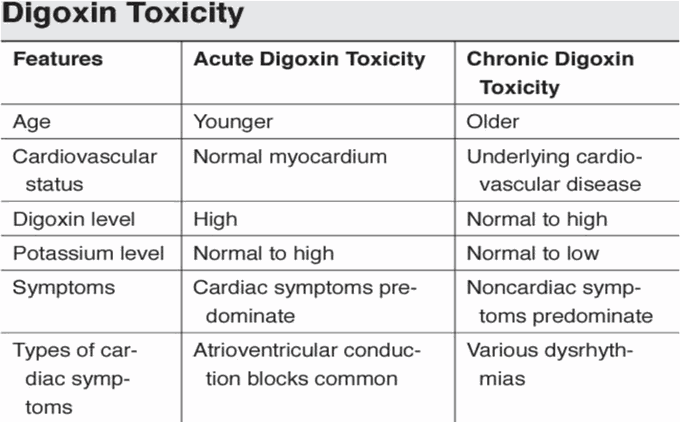 Digoxin Toxicity

| Features | Acute Digoxin Toxicity | Chronic Digoxin Toxicity |
|---|---|---|
| Age | Younger | Older |
| Cardiovascular status | Normal myocardium | Underlying cardiovascular disease |
| Digoxin level | High | Normal to high |
| Potassium level | Normal to high | Normal to low |
| Symptoms | Cardiac symptoms predominate | Noncardiac symptoms predominate |
| Types of cardiac symptoms | Atrioventricular conduction blocks common | Various dysrhythmias |